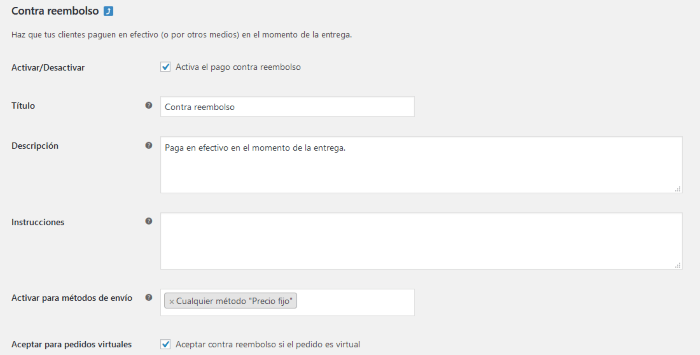 Contra reembolso

Haz que tus clientes paguen en efectivo (o por otros medios) en el momento de la entrega.

Activar/Desactivar
Activa el pago contra reembolso

Título
Contra reembolso

Descripción
Paga en efectivo en el momento de la entrega.

Instrucciones

Activar para métodos de envío
× Cualquier método "Precio fijo"

Aceptar para pedidos virtuales
Aceptar contra reembolso si el pedido es virtual